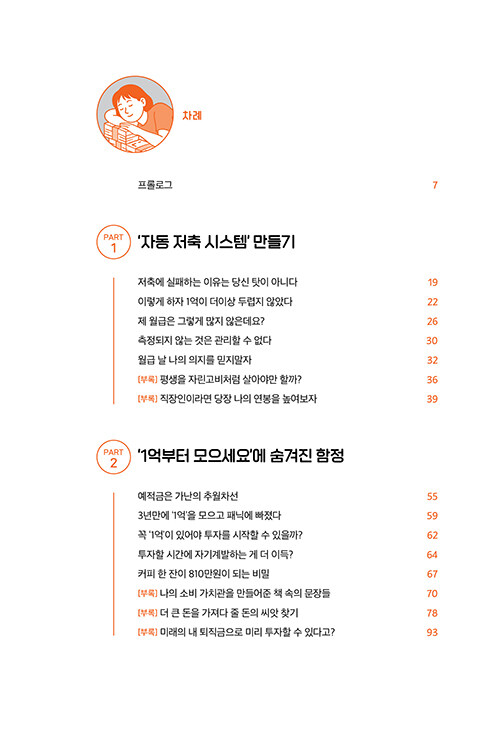 차례

프롤로그 7

PART 1 '자동 저축 시스템' 만들기

저축에 실패하는 이유는 당신 탓이 아니다 19
이렇게 하자 1억이 더이상 두렵지 않았다 22
제 월급은 그렇게 많지 않은데요? 26
측정되지 않는 것은 관리할 수 없다 30
월급 날 나의 의지를 믿지말자 32
[부록] 평생을 자린고비처럼 살아야만 할까? 36
[부록] 직장인이라면 당장 나의 연봉을 높여보자 39

PART 2 '1억부터 모으세요'에 숨겨진 함정

예적금은 가난의 추월차선 55
3년만에 '1억'을 모으고 패닉에 빠졌다 59
꼭 '1억'이 있어야 투자를 시작할 수 있을까? 62
투자할 시간에 자기계발하는 게 더 이득? 64
커피 한 잔이 810만원이 되는 비밀 67
[부록] 나의 소비 가치관을 만들어준 책 속의 문장들 70
[부록] 더 큰 돈을 가져다 줄 돈의 씨앗 찾기 78
[부록] 미래의 내 퇴직금으로 미리 투자할 수 있다고? 93